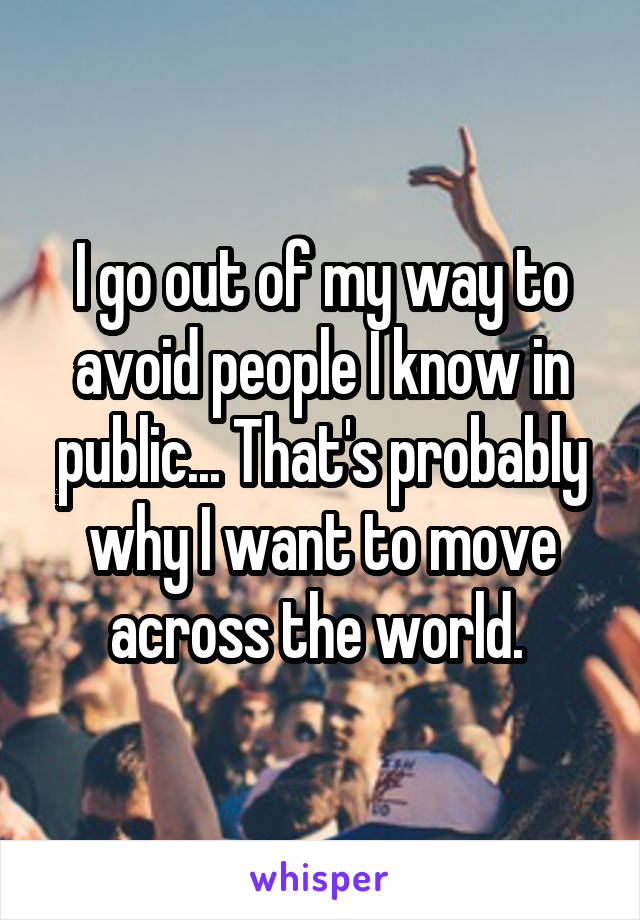 I go out of my way to avoid people I know in public... That's probably why I want to move across the world.

whisper